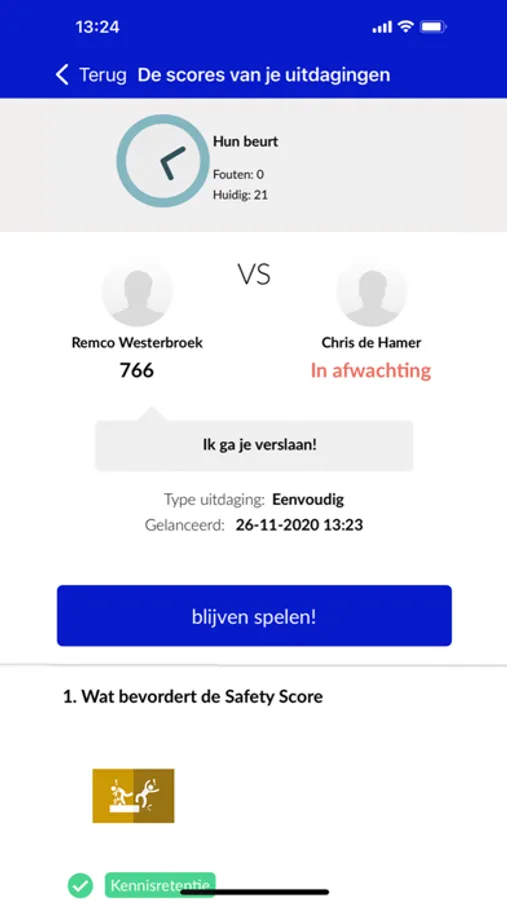 13:24

Terug De scores van je uitdagingen

Hun beurt
Fouten: 0
Huidig: 21

VS

Remco Westerbroek
766

Chris de Hamer
In afwachting

Ik ga je verslaan!

Type uitdaging: Eenvoudig
Gelanceerd: 26-11-2020 13:23

blijven spelen!

1. Wat bevordert de Safety Score

Kennisretentie